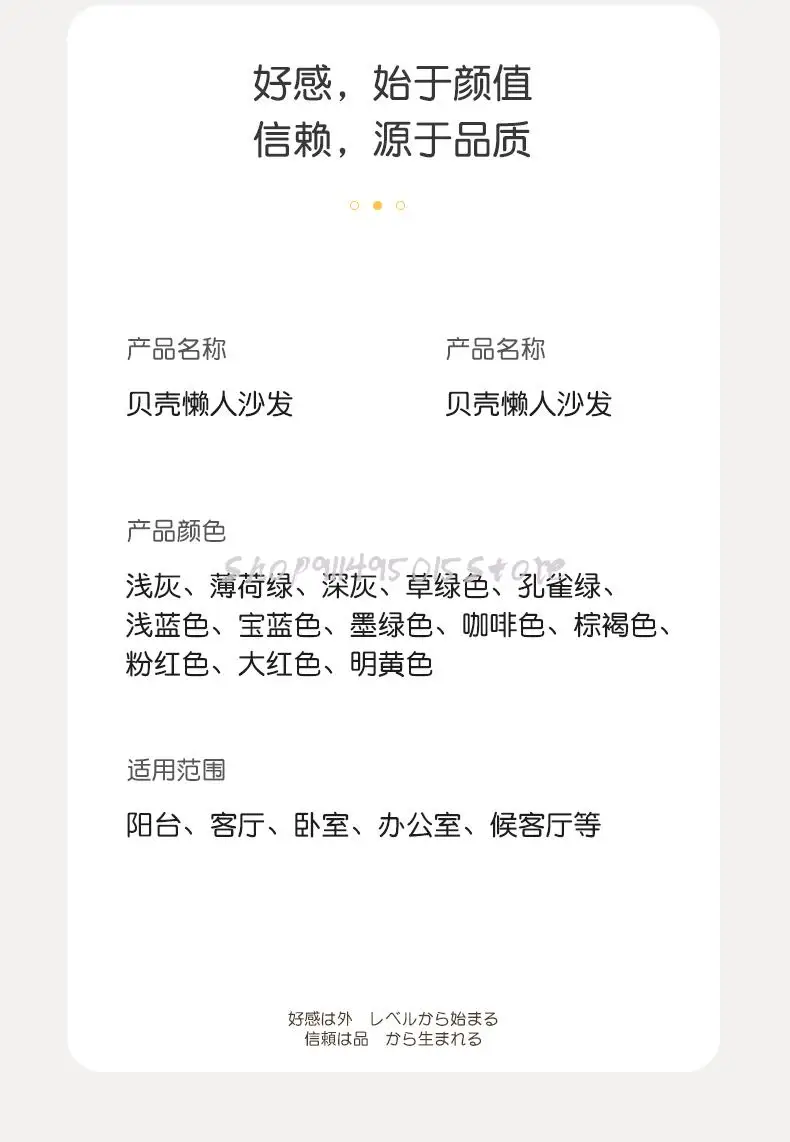 好感，始于颜值
信赖，源于品质

产品名称
贝壳懒人沙发

产品名称
贝壳懒人沙发

产品颜色
浅灰、薄荷绿、深灰、草绿色、孔雀绿、浅蓝色、宝蓝色、墨绿色、咖啡色、棕褐色、粉红色、大红色、明黄色

适用范围
阳台、客厅、卧室、办公室、候客厅等

好感は外 レベルから始まる
信頼は品 から生まれる

Shop911495015 Store